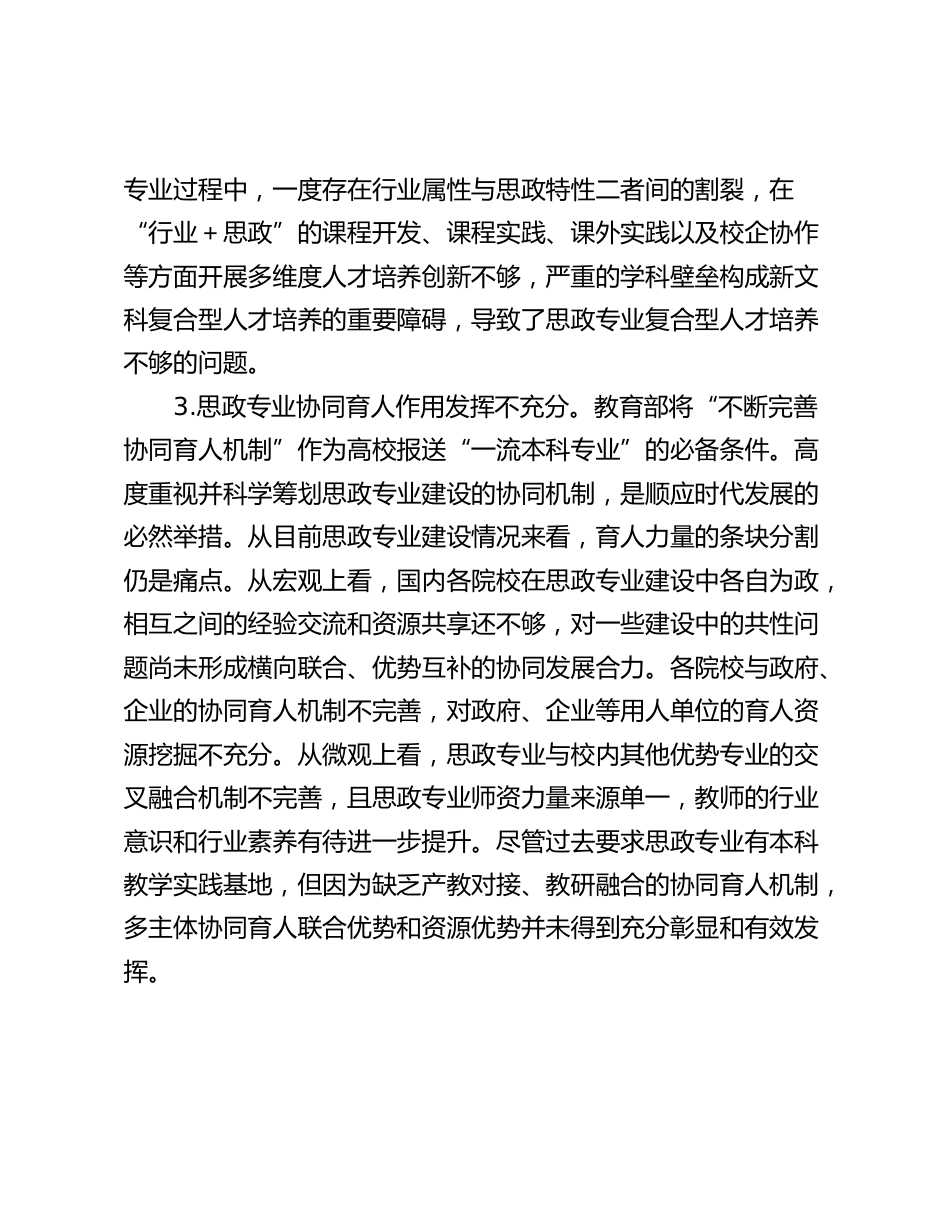 专业过程中，一度存在行业属性与思政特性二者间的割裂，在“行业＋思政”的课程开发、课程实践、课外实践以及校企协作等方面开展多维度人才培养创新不够，严重的学科壁垒构成新文科复合型人才培养的重要障碍，导致了思政专业复合型人才培养不够的问题。

3.思政专业协同育人作用发挥不充分。教育部将“不断完善协同育人机制”作为高校报送“一流本科专业”的必备条件。高度重视并科学筹划思政专业建设的协同机制，是顺应时代发展的必然举措。从目前思政专业建设情况来看，育人力量的条块分割仍是痛点。从宏观上看，国内各院校在思政专业建设中各自为政，相互之间的经验交流和资源共享还不够，对一些建设中的共性问题尚未形成横向联合、优势互补的协同发展合力。各院校与政府、企业的协同育人机制不完善，对政府、企业等用人单位的育人资源挖掘不充分。从微观上看，思政专业与校内其他优势专业的交叉融合机制不完善，且思政专业师资力量来源单一，教师的行业意识和行业素养有待进一步提升。尽管过去要求思政专业有本科教学实践基地，但因为缺乏产教对接、教研融合的协同育人机制，多主体协同育人联合优势和资源优势并未得到充分彰显和有效发挥。